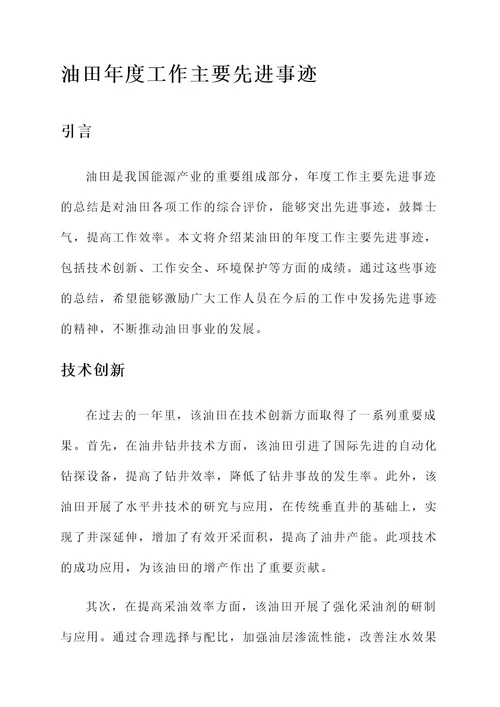 油田年度工作主要先进事迹

引言

油田是我国能源产业的重要组成部分，年度工作主要先进事迹的总结是对油田各项工作的综合评价，能够突出先进事迹，鼓舞士气，提高工作效率。本文将介绍某油田的年度工作主要先进事迹，包括技术创新、工作安全、环境保护等方面的成绩。通过这些事迹的总结，希望能够激励广大工作人员在今后的工作中发扬先进事迹的精神，不断推动油田事业的发展。

技术创新

在过去的一年里，该油田在技术创新方面取得了一系列重要成果。首先，在油井钻井技术方面，该油田引进了国际先进的自动化钻探设备，提高了钻井效率，降低了钻井事故的发生率。此外，该油田开展了水平井技术的研究与应用，在传统垂直井的基础上，实现了井深延伸，增加了有效开采面积，提高了油井产能。此项技术的成功应用，为该油田的增产作出了重要贡献。

其次，在提高采油效率方面，该油田开展了强化采油剂的研制与应用。通过合理选择与配比，加强油层渗流性能，改善注水效果